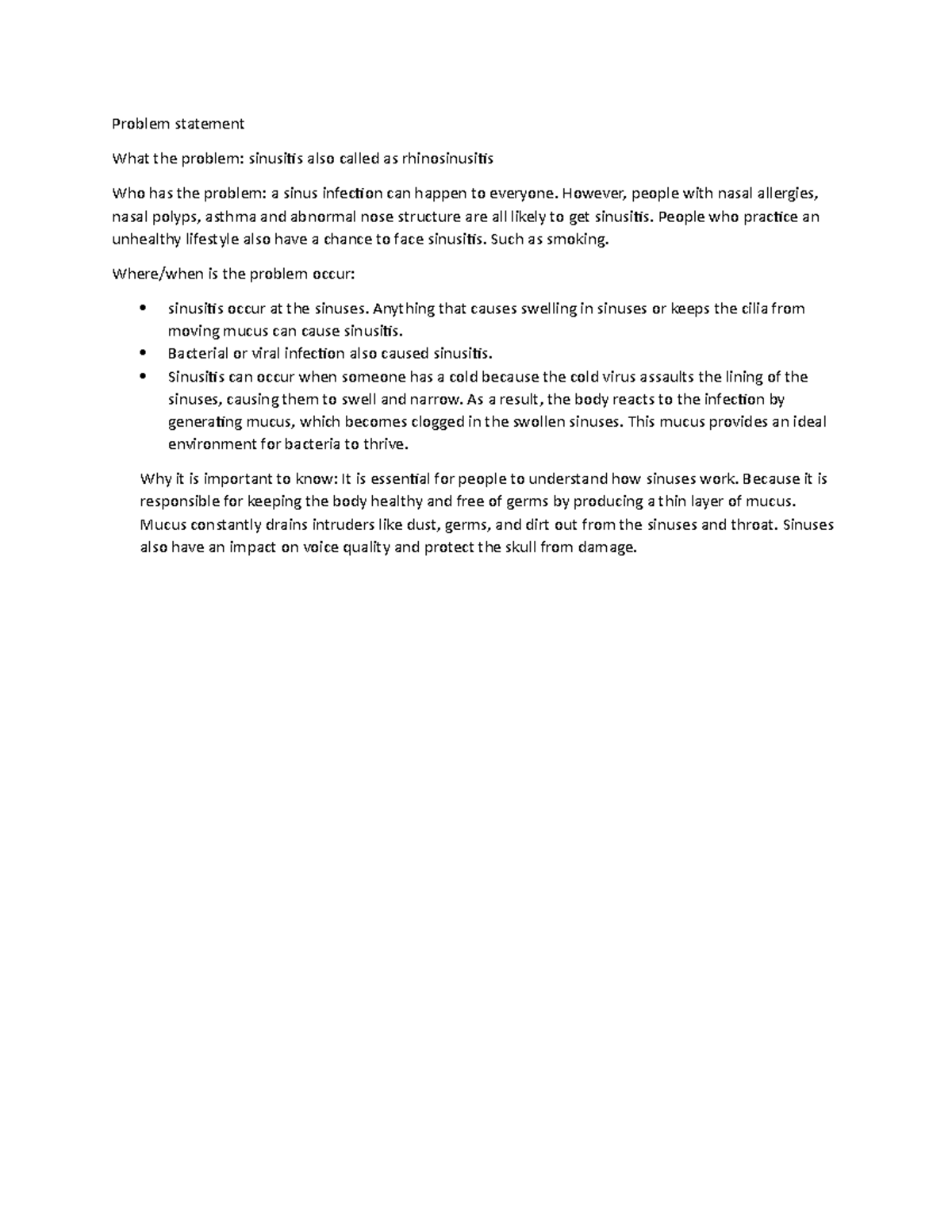 Problem statement

What the problem: sinusitis also called as rhinosinusitis

Who has the problem: a sinus infection can happen to everyone. However, people with nasal allergies, nasal polyps, asthma and abnormal nose structure are all likely to get sinusitis. People who practice an unhealthy lifestyle also have a chance to face sinusitis. Such as smoking.

Where/when is the problem occur:

• sinusitis occur at the sinuses. Anything that causes swelling in sinuses or keeps the cilia from moving mucus can cause sinusitis.
• Bacterial or viral infection also caused sinusitis.
• Sinusitis can occur when someone has a cold because the cold virus assaults the lining of the sinuses, causing them to swell and narrow. As a result, the body reacts to the infection by generating mucus, which becomes clogged in the swollen sinuses. This mucus provides an ideal environment for bacteria to thrive.

Why it is important to know: It is essential for people to understand how sinuses work. Because it is responsible for keeping the body healthy and free of germs by producing a thin layer of mucus. Mucus constantly drains intruders like dust, germs, and dirt out from the sinuses and throat. Sinuses also have an impact on voice quality and protect the skull from damage.